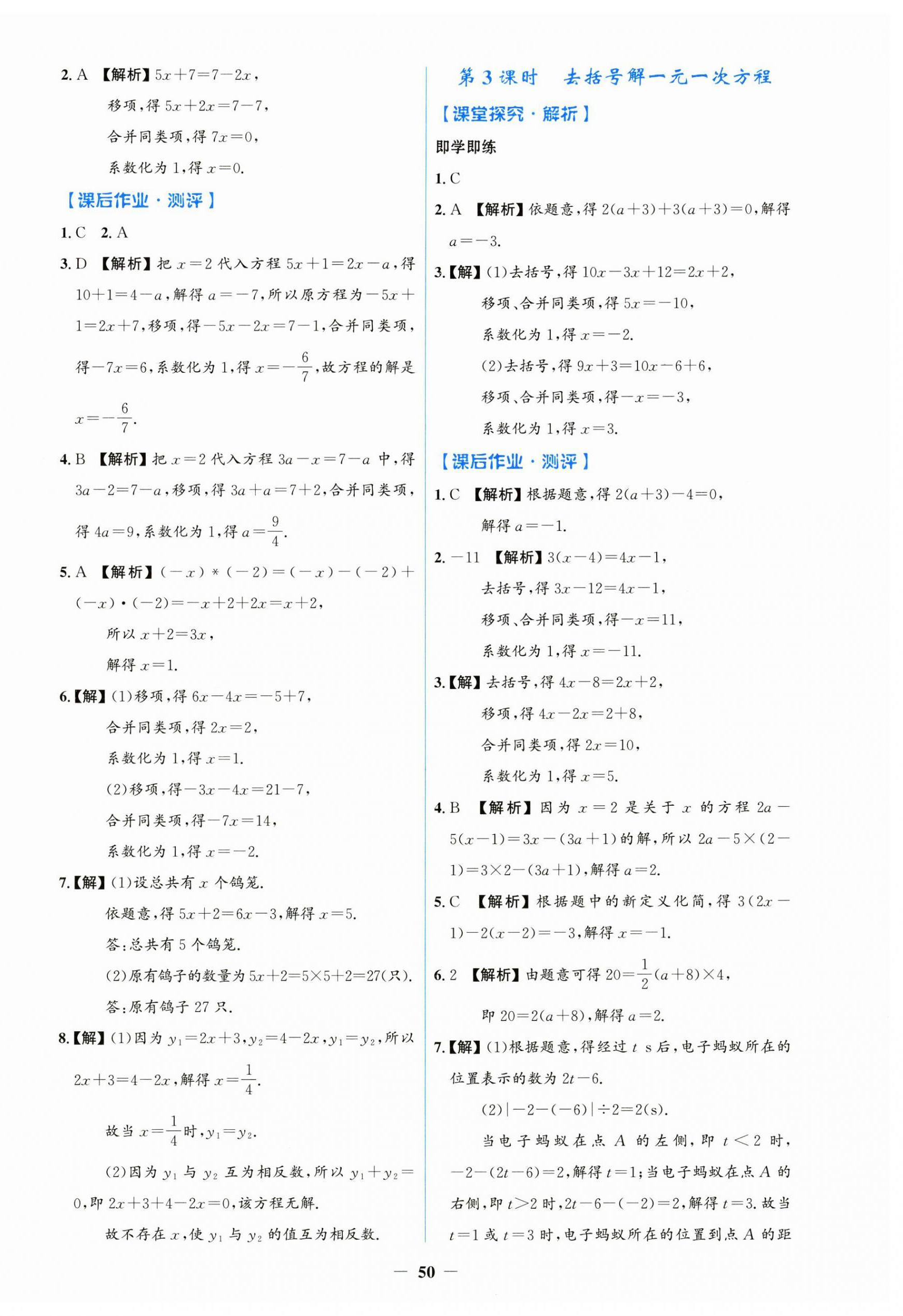 2. A 【解析】$5x+7=7-2x$，

移项，得 $5x+2x=7-7$，

合并同类项，得 $7x=0$，

系数化为 1，得 $x=0$.

【课后作业·测评】

1. C  2. A

3. D 【解析】把 $x=2$ 代入方程 $5x+1=2x-a$，得 $10+1=4-a$，解得 $a=-7$，所以原方程为 $-5x+1=2x+7$，移项，得 $-5x-2x=7-1$，合并同类项，得 $-7x=6$，系数化为 1，得 $x=-\frac{6}{7}$，故方程的解是 $x=-\frac{6}{7}$.

4. B 【解析】把 $x=2$ 代入方程 $3a-x=7-a$ 中，得 $3a-2=7-a$，移项，得 $3a+a=7+2$，合并同类项，得 $4a=9$，系数化为 1，得 $a=\frac{9}{4}$.

5. A 【解析】$(-x)*(-2)=(-x)-(-2)+(-x)\cdot(-2)=-x+2+2x=x+2$，

所以 $x+2=3x$，

解得 $x=1$.

6.【解】(1)移项，得 $6x-4x=-5+7$，

合并同类项，得 $2x=2$，

系数化为 1，得 $x=1$.

(2)移项，得 $-3x-4x=21-7$，

合并同类项，得 $-7x=14$，

系数化为 1，得 $x=-2$.

7.【解】(1)设总共有 $x$ 个鸽笼.

依题意，得 $5x+2=6x-3$，解得 $x=5$.

答：总共有 5 个鸽笼.

(2)原有鸽子的数量为 $5x+2=5\times5+2=27$(只).

答：原有鸽子 27 只.

8.【解】(1)因为 $y_1=2x+3$，$y_2=4-2x$，$y_1=y_2$，所以 $2x+3=4-2x$，解得 $x=\frac{1}{4}$.

故当 $x=\frac{1}{4}$ 时，$y_1=y_2$.

(2)因为 $y_1$ 与 $y_2$ 互为相反数，所以 $y_1+y_2=0$，即 $2x+3+4-2x=0$，该方程无解.

故不存在 $x$，使 $y_1$ 与 $y_2$ 的值互为相反数.

第 3 课时　去括号解一元一次方程

【课堂探究·解析】

即学即练

1. C

2. A 【解析】依题意，得 $2(a+3)+3(a+3)=0$，解得 $a=-3$.

3.【解】(1)去括号，得 $10x-3x+12=2x+2$，

移项、合并同类项，得 $5x=-10$，

系数化为 1，得 $x=-2$.

(2)去括号，得 $9x+3=10x-6+6$，

移项、合并同类项，得 $-x=-3$，

系数化为 1，得 $x=3$.

【课后作业·测评】

1. C 【解析】根据题意，得 $2(a+3)-4=0$，

解得 $a=-1$.

2. $-11$ 【解析】$3(x-4)=4x-1$，

去括号，得 $3x-12=4x-1$，

移项、合并同类项，得 $-x=11$，

系数化为 1，得 $x=-11$.

3.【解】去括号，得 $4x-8=2x+2$，

移项，得 $4x-2x=2+8$，

合并同类项，得 $2x=10$，

系数化为 1，得 $x=5$.

4. B 【解析】因为 $x=2$ 是关于 $x$ 的方程 $2a-5(x-1)=3x-(3a+1)$ 的解，所以 $2a-5\times(2-1)=3\times2-(3a+1)$，解得 $a=2$.

5. C 【解析】根据题中的新定义化简，得 $3(2x-1)-2(x-2)=-3$，解得 $x=-1$.

6. 2 【解析】由题意可得 $20=\frac{1}{2}(a+8)\times4$，

即 $20=2(a+8)$，解得 $a=2$.

7.【解】(1)根据题意，得经过 $t$ s 后，电子蚂蚁所在的位置表示的数为 $2t-6$.

(2)$|-2-(-6)|\div2=2$(s).

当电子蚂蚁在点 $A$ 的左侧，即 $t<2$ 时，$-2-(2t-6)=2$，解得 $t=1$；当电子蚂蚁在点 $A$ 的右侧，即 $t>2$ 时，$2t-6-(-2)=2$，解得 $t=3$. 故当 $t=1$ 或 $t=3$ 时，电子蚂蚁所在的位置到点 $A$ 的距

— 50 —